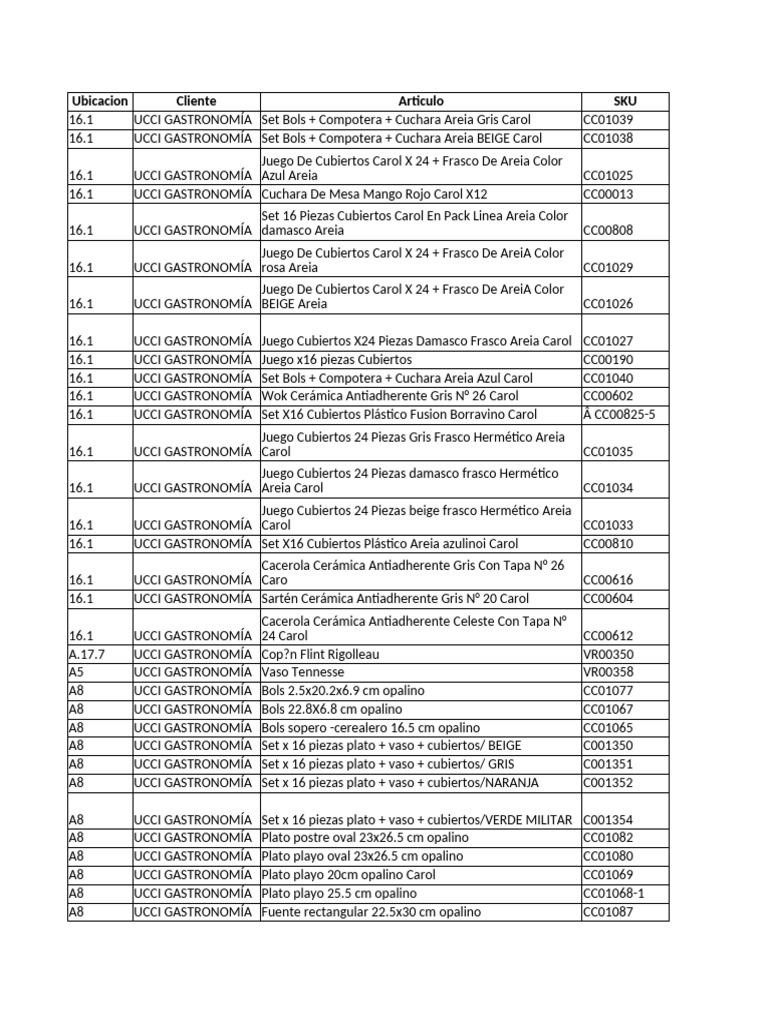 | Ubicacion | Cliente | Articulo | SKU |
|---|---|---|---|
| 16.1 | UCCI GASTRONOMÍA | Set Bols + Compotera + Cuchara Areia Gris Carol | CC01039 |
| 16.1 | UCCI GASTRONOMÍA | Set Bols + Compotera + Cuchara Areia BEIGE Carol | CC01038 |
| 16.1 | UCCI GASTRONOMÍA | Juego De Cubiertos Carol X 24 + Frasco De Areia Color Azul Areia | CC01025 |
| 16.1 | UCCI GASTRONOMÍA | Cuchara De Mesa Mango Rojo Carol X12 | CC00013 |
| 16.1 | UCCI GASTRONOMÍA | Set 16 Piezas Cubiertos Carol En Pack Linea Areia Color damasco Areia | CC00808 |
| 16.1 | UCCI GASTRONOMÍA | Juego De Cubiertos Carol X 24 + Frasco De AreiA Color rosa Areia | CC01029 |
| 16.1 | UCCI GASTRONOMÍA | Juego De Cubiertos Carol X 24 + Frasco De AreiA Color BEIGE Areia | CC01026 |
| 16.1 | UCCI GASTRONOMÍA | Juego Cubiertos X24 Piezas Damasco Frasco Areia Carol | CC01027 |
| 16.1 | UCCI GASTRONOMÍA | Juego x16 piezas Cubiertos | CC00190 |
| 16.1 | UCCI GASTRONOMÍA | Set Bols + Compotera + Cuchara Areia Azul Carol | CC01040 |
| 16.1 | UCCI GASTRONOMÍA | Wok Cerámica Antiadherente Gris N° 26 Carol | CC00602 |
| 16.1 | UCCI GASTRONOMÍA | Set X16 Cubiertos Plástico Fusion Borravino Carol | Â CC00825-5 |
| 16.1 | UCCI GASTRONOMÍA | Juego Cubiertos 24 Piezas Gris Frasco Hermético Areia Carol | CC01035 |
| 16.1 | UCCI GASTRONOMÍA | Juego Cubiertos 24 Piezas damasco frasco Hermético Areia Carol | CC01034 |
| 16.1 | UCCI GASTRONOMÍA | Juego Cubiertos 24 Piezas beige frasco Hermético Areia Carol | CC01033 |
| 16.1 | UCCI GASTRONOMÍA | Set X16 Cubiertos Plástico Areia azulinoi Carol | CC00810 |
| 16.1 | UCCI GASTRONOMÍA | Cacerola Cerámica Antiadherente Gris Con Tapa N° 26 Caro | CC00616 |
| 16.1 | UCCI GASTRONOMÍA | Sartén Cerámica Antiadherente Gris N° 20 Carol | CC00604 |
| 16.1 | UCCI GASTRONOMÍA | Cacerola Cerámica Antiadherente Celeste Con Tapa N° 24 Carol | CC00612 |
| A.17.7 | UCCI GASTRONOMÍA | Cop?n Flint Rigolleau | VR00350 |
| A5 | UCCI GASTRONOMÍA | Vaso Tennesse | VR00358 |
| A8 | UCCI GASTRONOMÍA | Bols 2.5x20.2x6.9 cm opalino | CC01077 |
| A8 | UCCI GASTRONOMÍA | Bols 22.8X6.8 cm opalino | CC01067 |
| A8 | UCCI GASTRONOMÍA | Bols sopero -cerealero 16.5 cm opalino | CC01065 |
| A8 | UCCI GASTRONOMÍA | Set x 16 piezas plato + vaso + cubiertos/ BEIGE | C001350 |
| A8 | UCCI GASTRONOMÍA | Set x 16 piezas plato + vaso + cubiertos/ GRIS | C001351 |
| A8 | UCCI GASTRONOMÍA | Set x 16 piezas plato + vaso + cubiertos/NARANJA | C001352 |
| A8 | UCCI GASTRONOMÍA | Set x 16 piezas plato + vaso + cubiertos/VERDE MILITAR | C001354 |
| A8 | UCCI GASTRONOMÍA | Plato postre oval 23x26.5 cm opalino | CC01082 |
| A8 | UCCI GASTRONOMÍA | Plato playo oval 23x26.5 cm opalino | CC01080 |
| A8 | UCCI GASTRONOMÍA | Plato playo 20cm opalino Carol | CC01069 |
| A8 | UCCI GASTRONOMÍA | Plato playo 25.5 cm opalino | CC01068-1 |
| A8 | UCCI GASTRONOMÍA | Fuente rectangular 22.5x30 cm opalino | CC01087 |